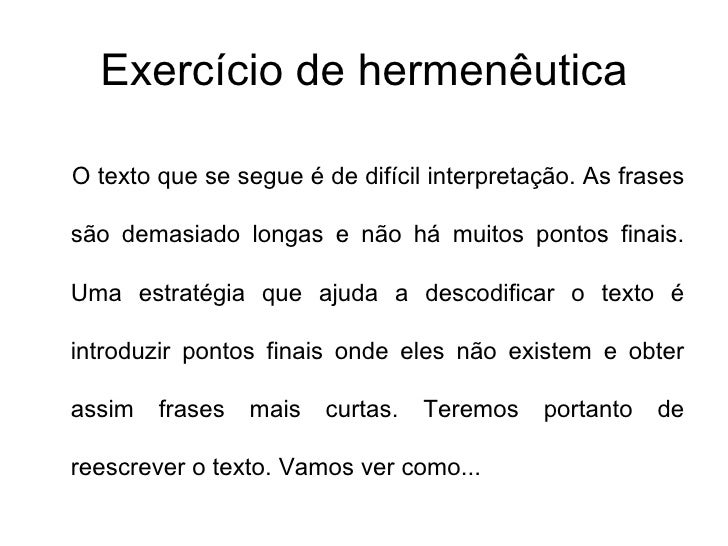 Exercício de hermenêutica

O texto que se segue é de difícil interpretação. As frases são demasiado longas e não há muitos pontos finais. Uma estratégia que ajuda a descodificar o texto é introduzir pontos finais onde eles não existem e obter assim frases mais curtas. Teremos portanto de reescrever o texto. Vamos ver como...